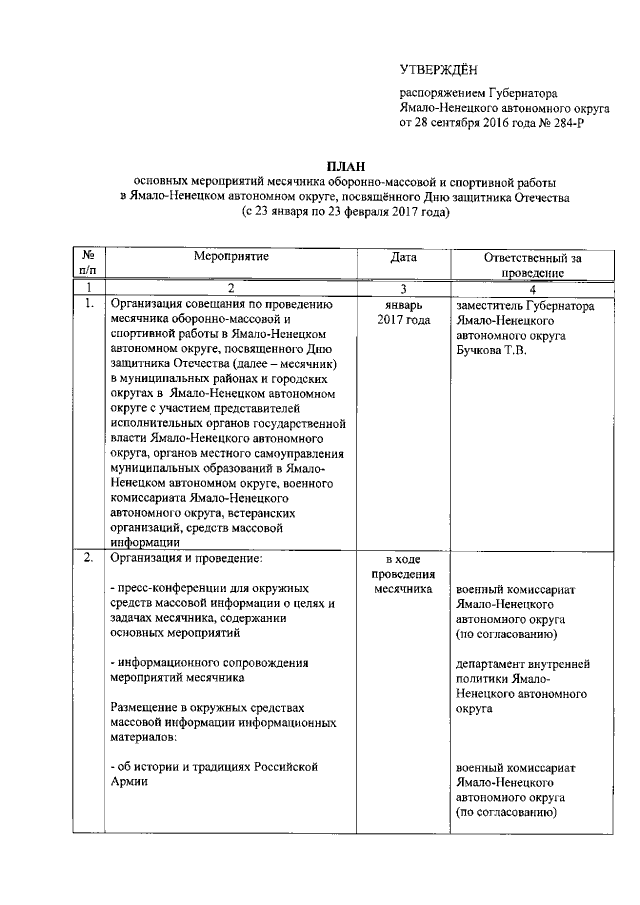 УТВЕРЖДЁН

распоряжением Губернатора Ямало-Ненецкого автономного округа от 28 сентября 2016 года № 284-Р

ПЛАН
основных мероприятий месячника оборонно-массовой и спортивной работы в Ямало-Ненецком автономном округе, посвящённого Дню защитника Отечества (с 23 января по 23 февраля 2017 года)

| № п/п | Мероприятие | Дата | Ответственный за проведение |
|---|---|---|---|
| 1 | 2 | 3 | 4 |
| 1. | Организация совещания по проведению месячника оборонно-массовой и спортивной работы в Ямало-Ненецком автономном округе, посвященного Дню защитника Отечества (далее – месячник) в муниципальных районах и городских округах в Ямало-Ненецком автономном округе с участием представителей исполнительных органов государственной власти Ямало-Ненецкого автономного округа, органов местного самоуправления муниципальных образований в Ямало-Ненецком автономном округе, военного комиссариата Ямало-Ненецкого автономного округа, ветеранских организаций, средств массовой информации | январь 2017 года | заместитель Губернатора Ямало-Ненецкого автономного округа Бучкова Т.В. |
| 2. | Организация и проведение:<br><br>- пресс-конференции для окружных средств массовой информации о целях и задачах месячника, содержании основных мероприятий<br><br>- информационного сопровождения мероприятий месячника<br><br>Размещение в окружных средствах массовой информации информационных материалов:<br><br>- об истории и традициях Российской Армии | в ходе проведения месячника | военный комиссариат Ямало-Ненецкого автономного округа (по согласованию)<br><br>департамент внутренней политики Ямало-Ненецкого автономного округа<br><br>военный комиссариат Ямало-Ненецкого автономного округа (по согласованию) |